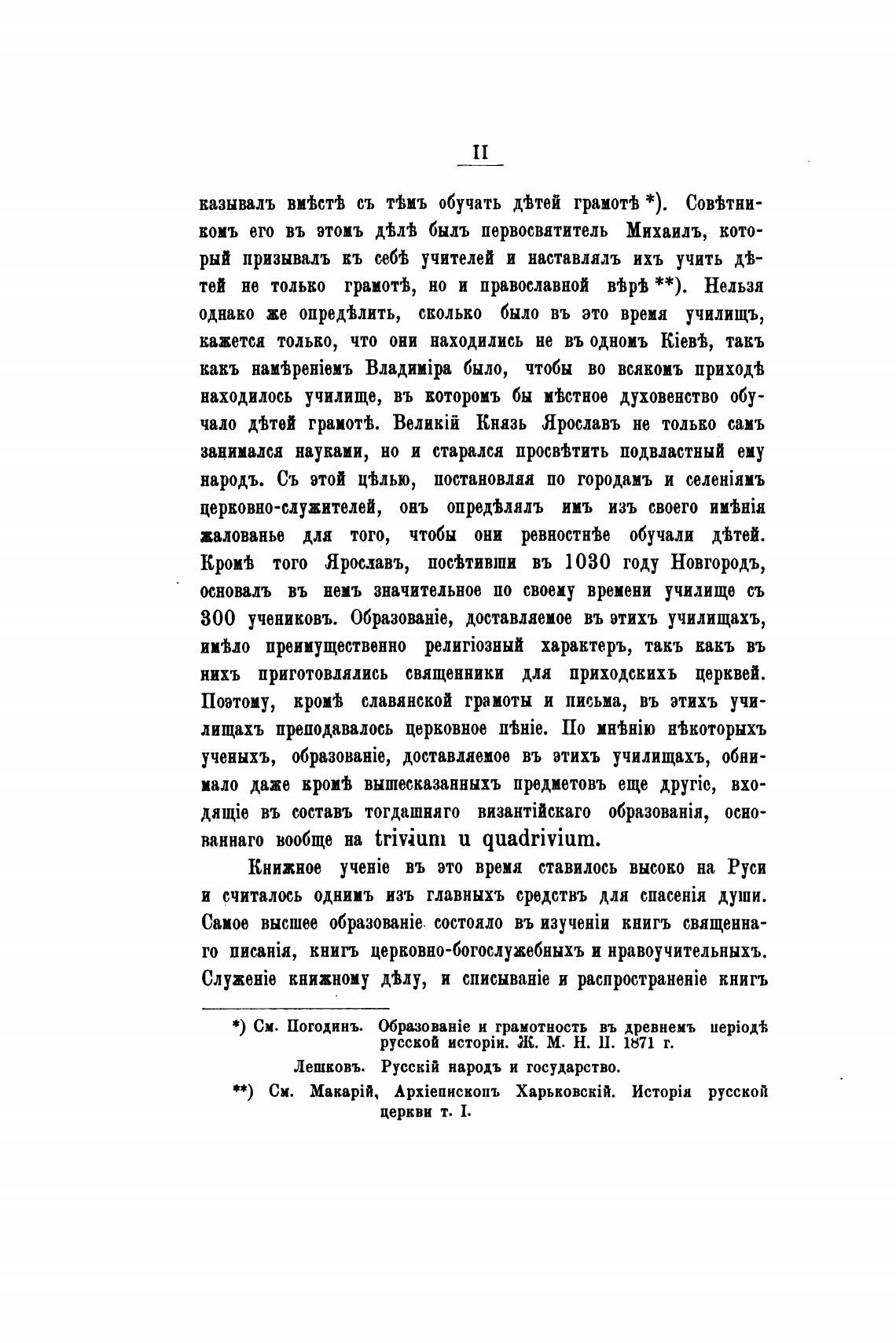 II

казывалъ вмѣстѣ съ тѣмъ обучать дѣтей грамотѣ *). Совѣтникомъ его въ этомъ дѣлѣ былъ первосвятитель Михаилъ, который призывалъ къ себѣ учителей и наставлялъ ихъ учить дѣтей не только грамотѣ, но и православной вѣрѣ **). Нельзя однако же опредѣлить, сколько было въ это время училищъ, кажется только, что они находились не въ одномъ Кіевѣ, такъ какъ намѣреніемъ Владиміра было, чтобы во всякомъ приходѣ находилось училище, въ которомъ бы мѣстное духовенство обучало дѣтей грамотѣ. Великій Князь Ярославъ не только самъ занимался науками, но и старался просвѣтить подвластный ему народъ. Съ этой цѣлью, постановляя по городамъ и селеніямъ церковно-служителей, онъ опредѣлялъ имъ изъ своего имѣнія жалованье для того, чтобы они ревностнѣе обучали дѣтей. Кромѣ того Ярославъ, посѣтивши въ 1030 году Новгородъ, основалъ въ немъ значительное по своему времени училище съ 300 учениковъ. Образованіе, доставляемое въ этихъ училищахъ, имѣло преимущественно религіозный характеръ, такъ какъ въ нихъ приготовлялись священники для приходскихъ церквей. Поэтому, кромѣ славянской грамоты и письма, въ этихъ училищахъ преподавалось церковное пѣніе. По мнѣнію нѣкоторыхъ ученыхъ, образованіе, доставляемое въ этихъ училищахъ, обнимало даже кромѣ вышесказанныхъ предметовъ еще другіе, входящіе въ составъ тогдашняго византійскаго образованія, основаннаго вообще на trivium u quadrivium.

Книжное ученіе въ это время ставилось высоко на Руси и считалось однимъ изъ главныхъ средствъ для спасенія души. Самое высшее образованіе состояло въ изученіи книгъ священнаго писанія, книгъ церковно-богослужебныхъ и нравоучительныхъ. Служеніе книжному дѣлу, и списываніе и распространеніе книгъ

*) См. Погодинъ. Образованіе и грамотность въ древнемъ періодѣ русской исторіи. Ж. М. Н. П. 1871 г.

Лешковъ. Русскій народъ и государство.

**) См. Макарій, Архіепископъ Харьковскій. Исторія русской церкви т. I.